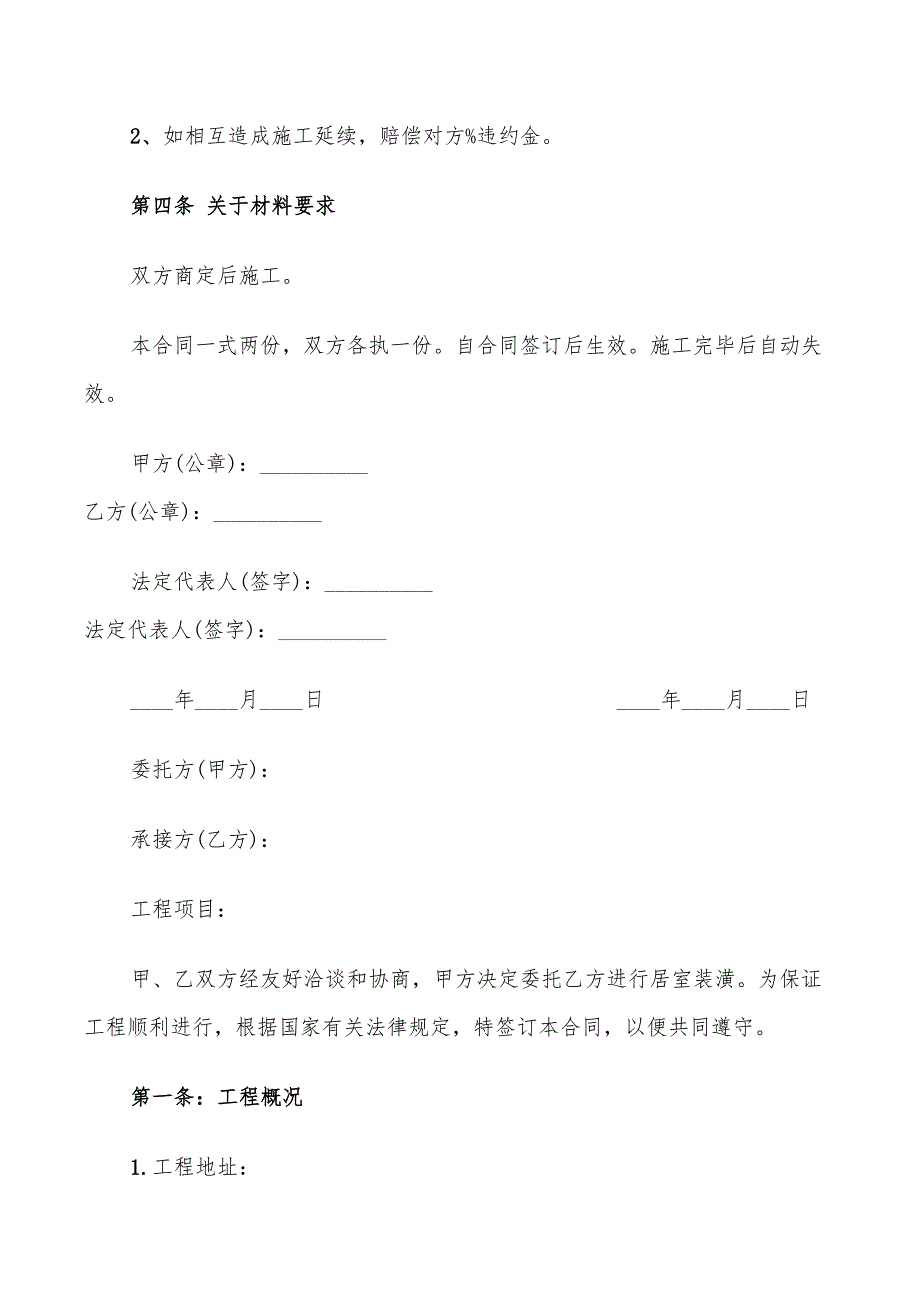 2、如相互造成施工延续，赔偿对方%违约金。

第四条 关于材料要求

双方商定后施工。

本合同一式两份，双方各执一份。自合同签订后生效。施工完毕后自动失效。

甲方(公章)：__________

乙方(公章)：__________

法定代表人(签字)：__________

法定代表人(签字)：__________

____年____月____日

____年____月____日

委托方(甲方)：

承接方(乙方)：

工程项目：

甲、乙双方经友好洽谈和协商，甲方决定委托乙方进行居室装潢。为保证工程顺利进行，根据国家有关法律规定，特签订本合同，以便共同遵守。

第一条：工程概况

1.工程地址：